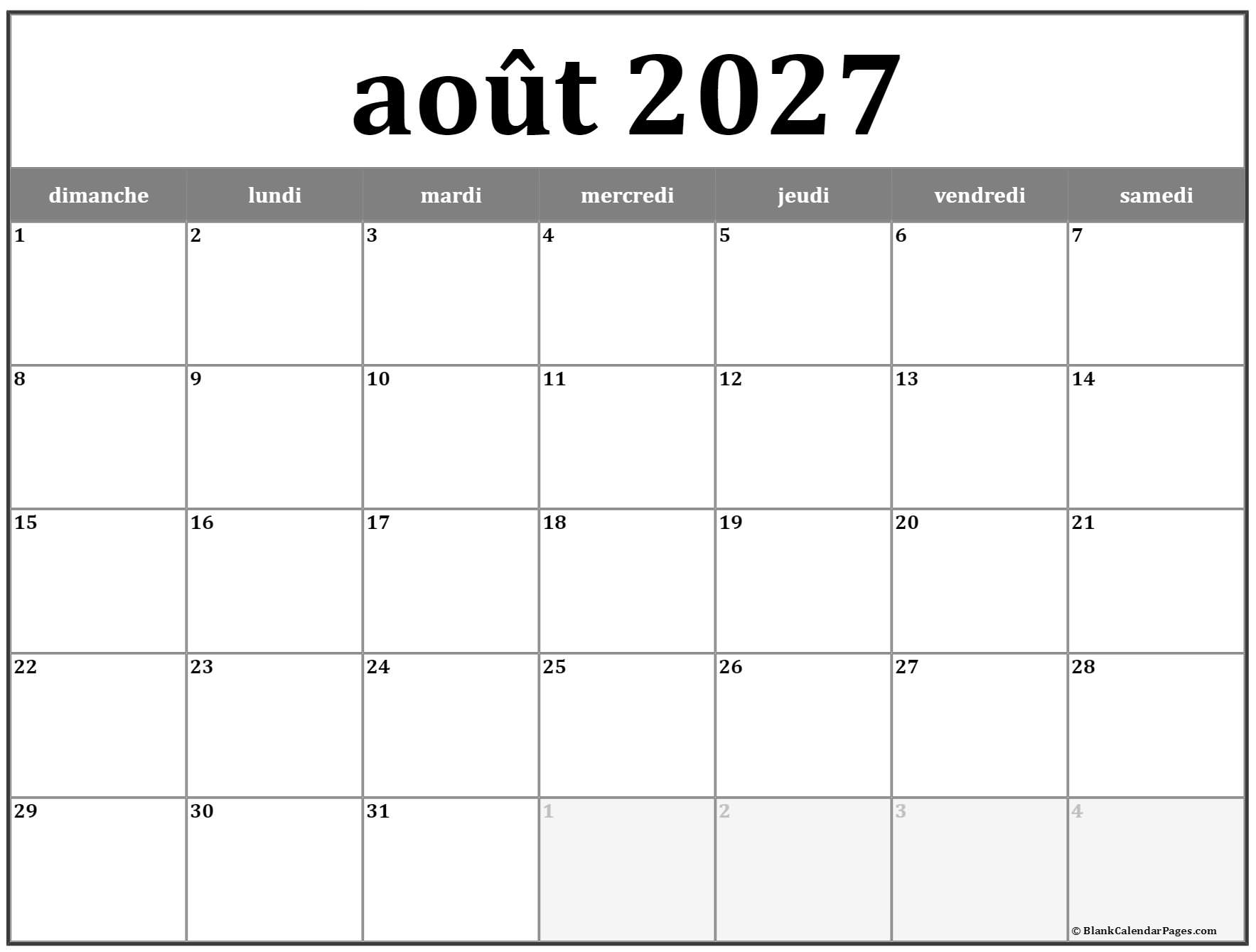 août 2027

| dimanche | lundi | mardi | mercredi | jeudi | vendredi | samedi |
|---|---|---|---|---|---|---|
| 1 | 2 | 3 | 4 | 5 | 6 | 7 |
| 8 | 9 | 10 | 11 | 12 | 13 | 14 |
| 15 | 16 | 17 | 18 | 19 | 20 | 21 |
| 22 | 23 | 24 | 25 | 26 | 27 | 28 |
| 29 | 30 | 31 | 1 | 2 | 3 | 4 |

© BlankCalendarPages.com